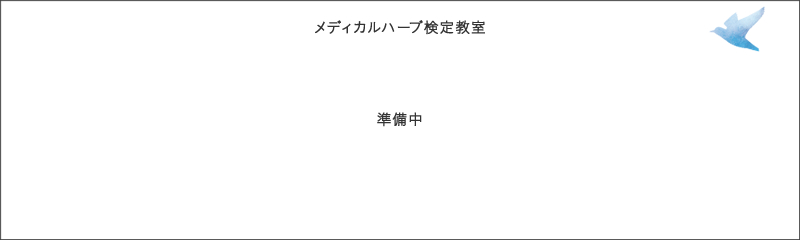 メディカルハーブ検定教室

準備中